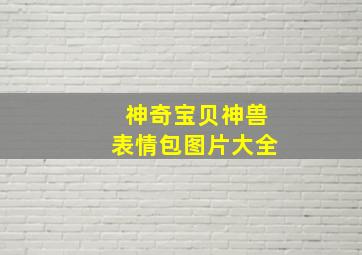 神奇宝贝神兽
表情包图片大全